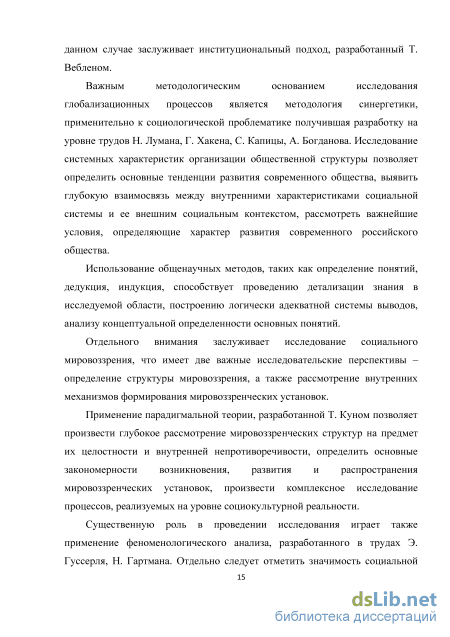 данном случае заслуживает институциональный подход, разработанный Т. Вебленом.

Важным методологическим основанием исследования глобализационных процессов является методология синергетики, применительно к социологической проблематике получившая разработку на уровне трудов Н. Лумана, Г. Хакена, С. Капицы, А. Богданова. Исследование системных характеристик организации общественной структуры позволяет определить основные тенденции развития современного общества, выявить глубокую взаимосвязь между внутренними характеристиками социальной системы и ее внешним социальным контекстом, рассмотреть важнейшие условия, определяющие характер развития современного российского общества.

Использование общенаучных методов, таких как определение понятий, дедукция, индукция, способствует проведению детализации знания в исследуемой области, построению логически адекватной системы выводов, анализу концептуальной определенности основных понятий.

Отдельного внимания заслуживает исследование социального мировоззрения, что имеет две важные исследовательские перспективы – определение структуры мировоззрения, а также рассмотрение внутренних механизмов формирования мировоззренческих установок.

Применение парадигмальной теории, разработанной Т. Куном позволяет произвести глубокое рассмотрение мировоззренческих структур на предмет их целостности и внутренней непротиворечивости, определить основные закономерности возникновения, развития и распространения мировоззренческих установок, произвести комплексное исследование процессов, реализуемых на уровне социокультурной реальности.

Существенную роль в проведении исследования играет также применение феноменологического анализа, разработанного в трудах Э. Гуссерля, Н. Гартмана. Отдельно следует отметить значимость социальной

15

dsLib.net
библиотека диссертаций